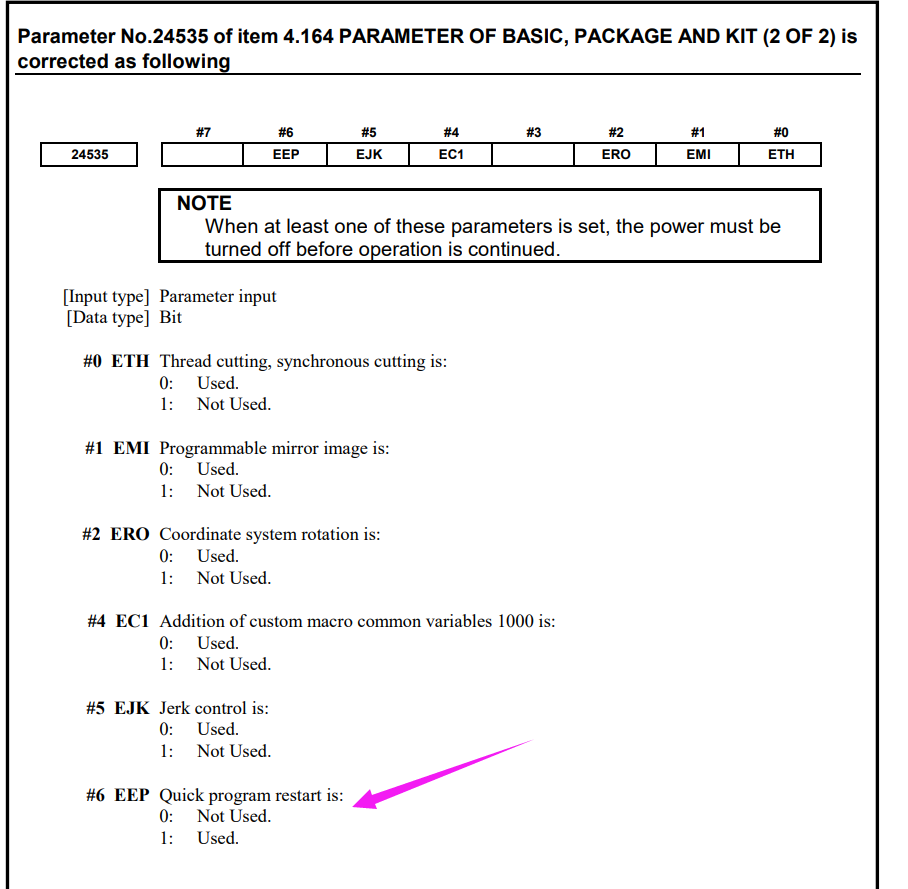 Parameter No.24535 of item 4.164 PARAMETER OF BASIC, PACKAGE AND KIT (2 OF 2) is corrected as following

| | #7 | #6 | #5 | #4 | #3 | #2 | #1 | #0 |
|---|---|---|---|---|---|---|---|---|
| 24535 | | EEP | EJK | EC1 | | ERO | EMI | ETH |

NOTE
When at least one of these parameters is set, the power must be turned off before operation is continued.

[Input type] Parameter input
[Data type] Bit

#0 ETH Thread cutting, synchronous cutting is:
0: Used.
1: Not Used.

#1 EMI Programmable mirror image is:
0: Used.
1: Not Used.

#2 ERO Coordinate system rotation is:
0: Used.
1: Not Used.

#4 EC1 Addition of custom macro common variables 1000 is:
0: Used.
1: Not Used.

#5 EJK Jerk control is:
0: Used.
1: Not Used.

#6 EEP Quick program restart is:
0: Not Used.
1: Used.